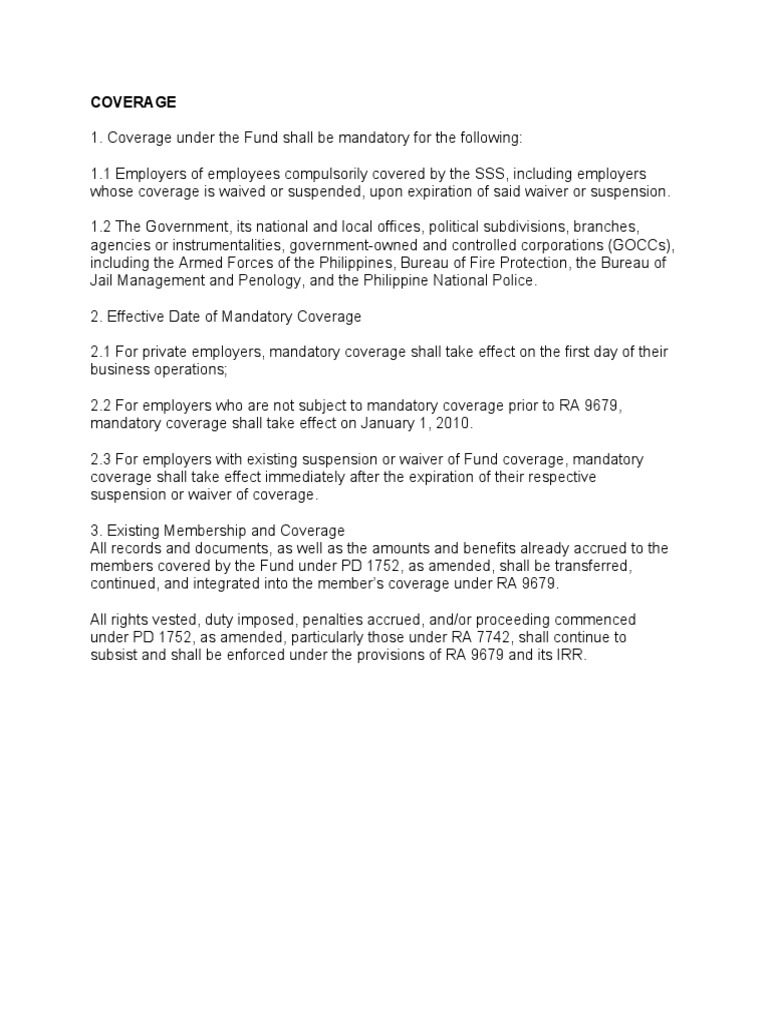 COVERAGE

1. Coverage under the Fund shall be mandatory for the following:

1.1 Employers of employees compulsorily covered by the SSS, including employers whose coverage is waived or suspended, upon expiration of said waiver or suspension.

1.2 The Government, its national and local offices, political subdivisions, branches, agencies or instrumentalities, government-owned and controlled corporations (GOCCs), including the Armed Forces of the Philippines, Bureau of Fire Protection, the Bureau of Jail Management and Penology, and the Philippine National Police.

2. Effective Date of Mandatory Coverage

2.1 For private employers, mandatory coverage shall take effect on the first day of their business operations;

2.2 For employers who are not subject to mandatory coverage prior to RA 9679, mandatory coverage shall take effect on January 1, 2010.

2.3 For employers with existing suspension or waiver of Fund coverage, mandatory coverage shall take effect immediately after the expiration of their respective suspension or waiver of coverage.

3. Existing Membership and Coverage
All records and documents, as well as the amounts and benefits already accrued to the members covered by the Fund under PD 1752, as amended, shall be transferred, continued, and integrated into the member's coverage under RA 9679.

All rights vested, duty imposed, penalties accrued, and/or proceeding commenced under PD 1752, as amended, particularly those under RA 7742, shall continue to subsist and shall be enforced under the provisions of RA 9679 and its IRR.